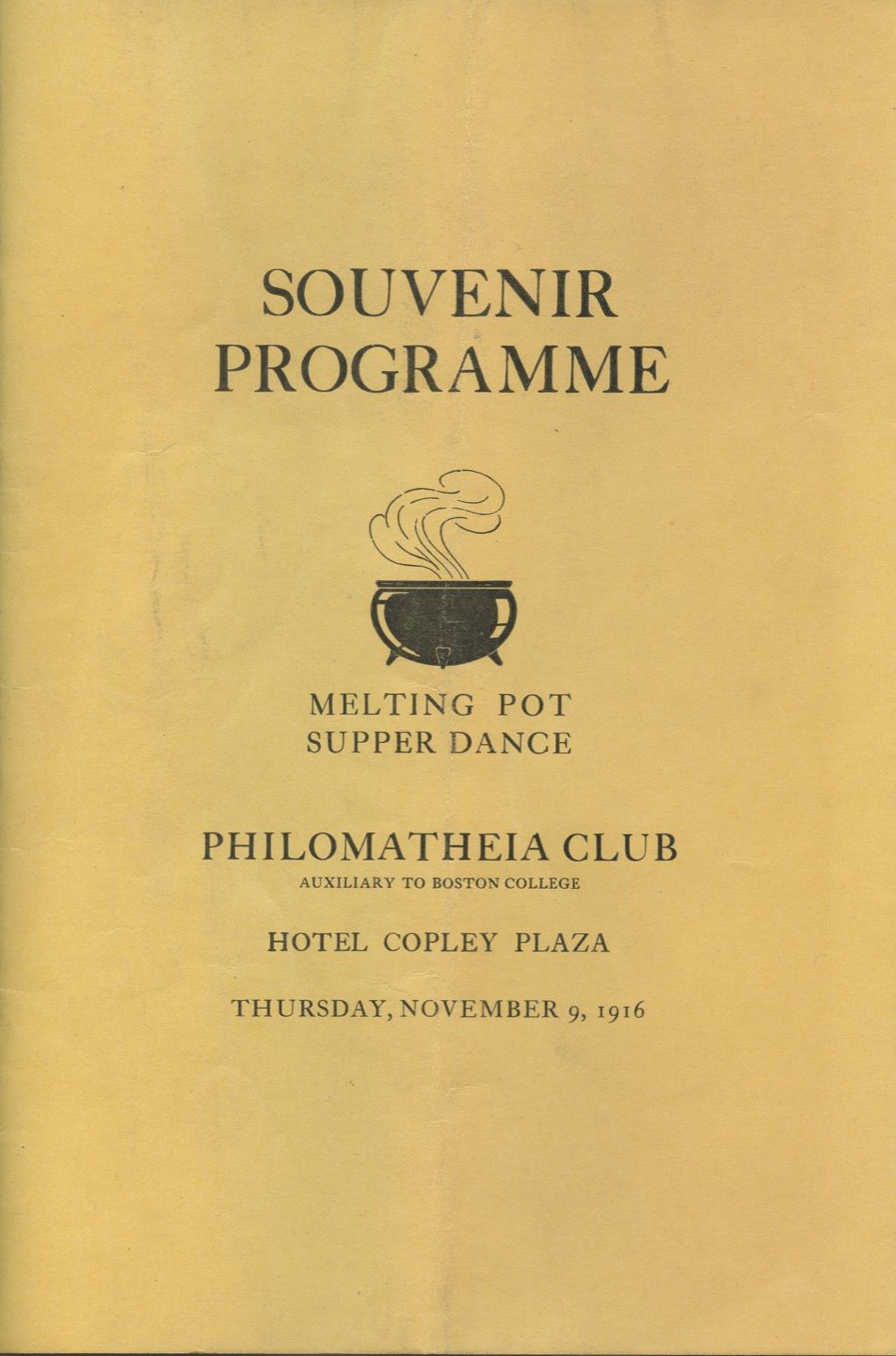 SOUVENIR
PROGRAMME

MELTING POT
SUPPER DANCE

PHILOMATHEIA CLUB
AUXILIARY TO BOSTON COLLEGE

HOTEL COPLEY PLAZA

THURSDAY, NOVEMBER 9, 1916